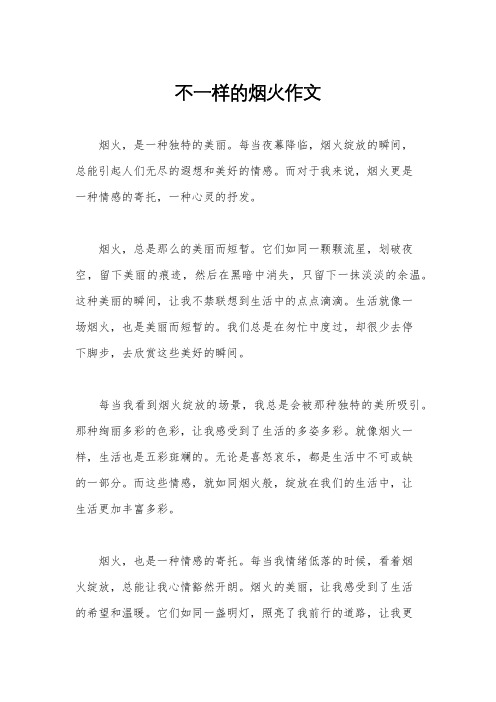 不一样的烟火作文

烟火，是一种独特的美丽。每当夜幕降临，烟火绽放的瞬间，总能引起人们无尽的遐想和美好的情感。而对于我来说，烟火更是一种情感的寄托，一种心灵的抒发。

烟火，总是那么的美丽而短暂。它们如同一颗颗流星，划破夜空，留下美丽的痕迹，然后在黑暗中消失，只留下一抹淡淡的余温。这种美丽的瞬间，让我不禁联想到生活中的点点滴滴。生活就像一场烟火，也是美丽而短暂的。我们总是在匆忙中度过，却很少去停下脚步，去欣赏这些美好的瞬间。

每当我看到烟火绽放的场景，我总是会被那种独特的美所吸引。那种绚丽多彩的色彩，让我感受到了生活的多姿多彩。就像烟火一样，生活也是五彩斑斓的。无论是喜怒哀乐，都是生活中不可或缺的一部分。而这些情感，就如同烟火般，绽放在我们的生活中，让生活更加丰富多彩。

烟火，也是一种情感的寄托。每当我情绪低落的时候，看着烟火绽放，总能让我心情豁然开朗。烟火的美丽，让我感受到了生活的希望和温暖。它们如同一盏明灯，照亮了我前行的道路，让我更